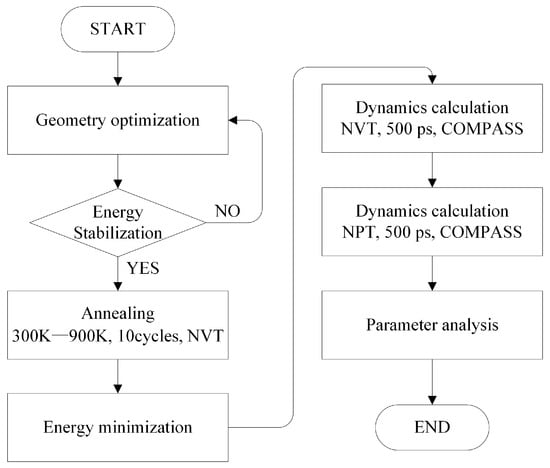 START

Geometry optimization

Energy Stabilization

NO

YES

Annealing
300K—900K, 10cycles, NVT

Energy minimization

Dynamics calculation
NVT, 500 ps, COMPASS

Dynamics calculation
NPT, 500 ps, COMPASS

Parameter analysis

END